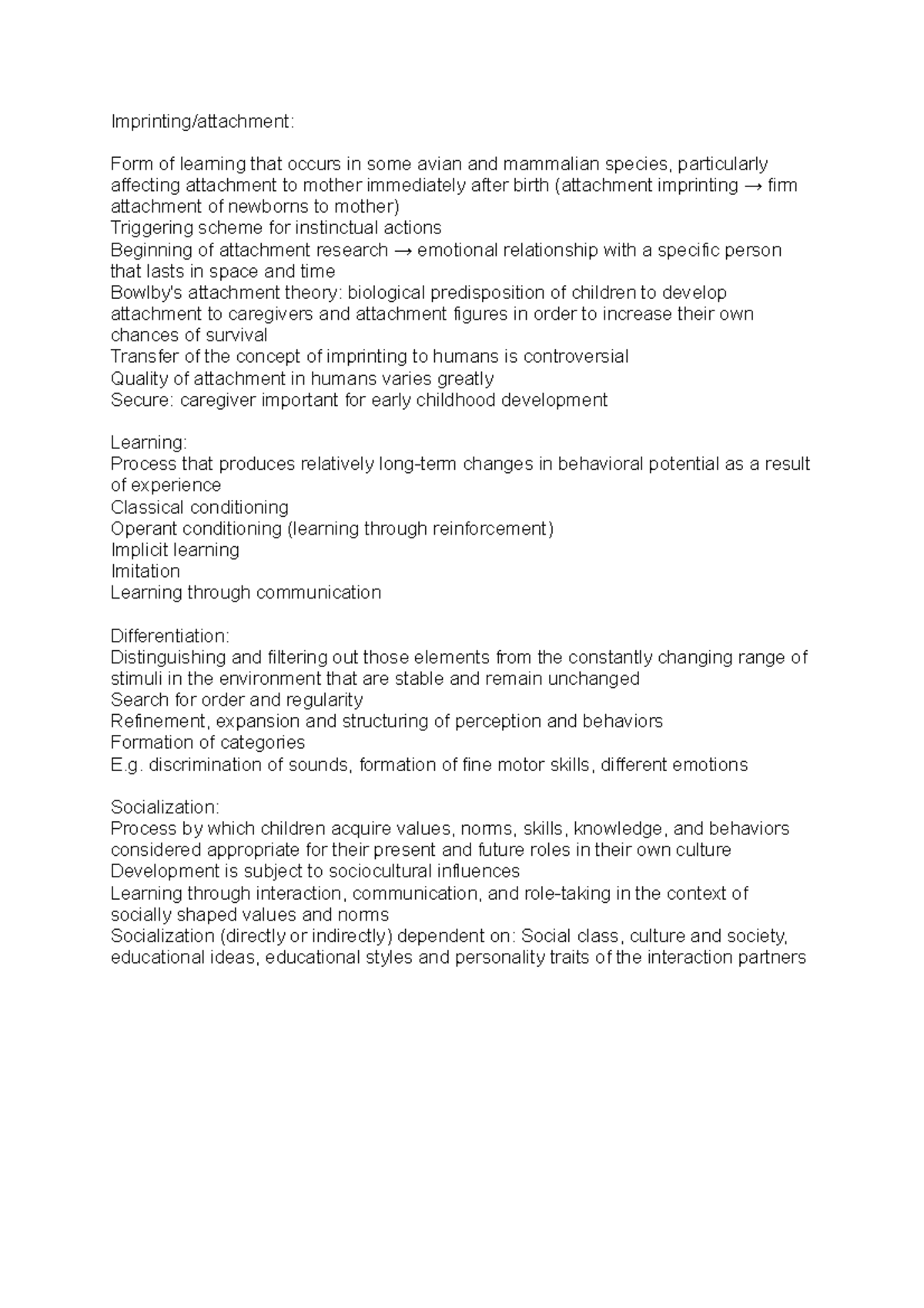 Imprinting/attachment:

Form of learning that occurs in some avian and mammalian species, particularly affecting attachment to mother immediately after birth (attachment imprinting → firm attachment of newborns to mother)
Triggering scheme for instinctual actions
Beginning of attachment research → emotional relationship with a specific person that lasts in space and time
Bowlby's attachment theory: biological predisposition of children to develop attachment to caregivers and attachment figures in order to increase their own chances of survival
Transfer of the concept of imprinting to humans is controversial
Quality of attachment in humans varies greatly
Secure: caregiver important for early childhood development

Learning:
Process that produces relatively long-term changes in behavioral potential as a result of experience
Classical conditioning
Operant conditioning (learning through reinforcement)
Implicit learning
Imitation
Learning through communication

Differentiation:
Distinguishing and filtering out those elements from the constantly changing range of stimuli in the environment that are stable and remain unchanged
Search for order and regularity
Refinement, expansion and structuring of perception and behaviors
Formation of categories
E.g. discrimination of sounds, formation of fine motor skills, different emotions

Socialization:
Process by which children acquire values, norms, skills, knowledge, and behaviors considered appropriate for their present and future roles in their own culture
Development is subject to sociocultural influences
Learning through interaction, communication, and role-taking in the context of socially shaped values and norms
Socialization (directly or indirectly) dependent on: Social class, culture and society, educational ideas, educational styles and personality traits of the interaction partners